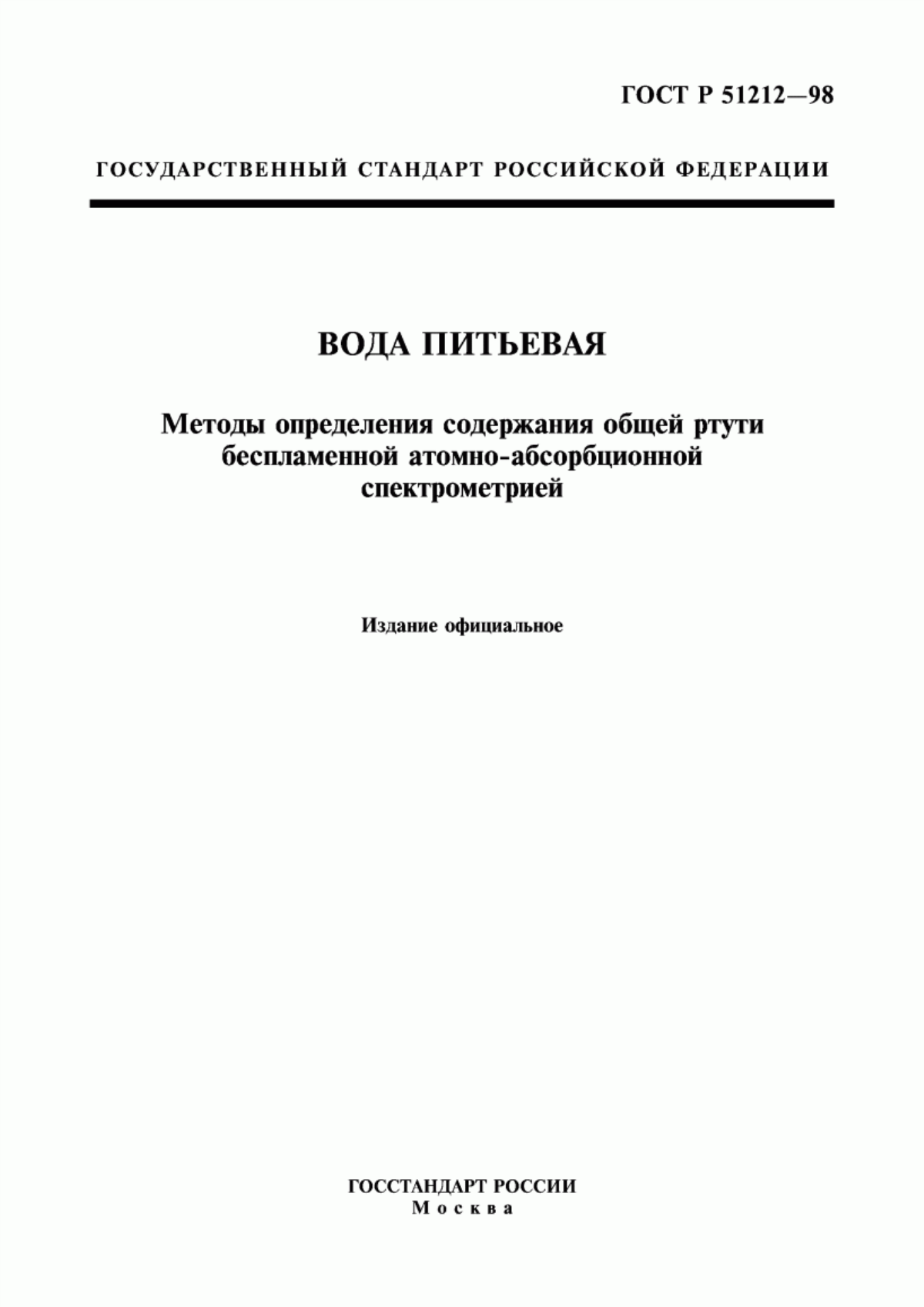 ГОСТ Р 51212—98

ГОСУДАРСТВЕННЫЙ СТАНДАРТ РОССИЙСКОЙ ФЕДЕРАЦИИ

ВОДА ПИТЬЕВАЯ

Методы определения содержания общей ртути беспламенной атомно-абсорбционной спектрометрией

Издание официальное

ГОССТАНДАРТ РОССИИ
Москва